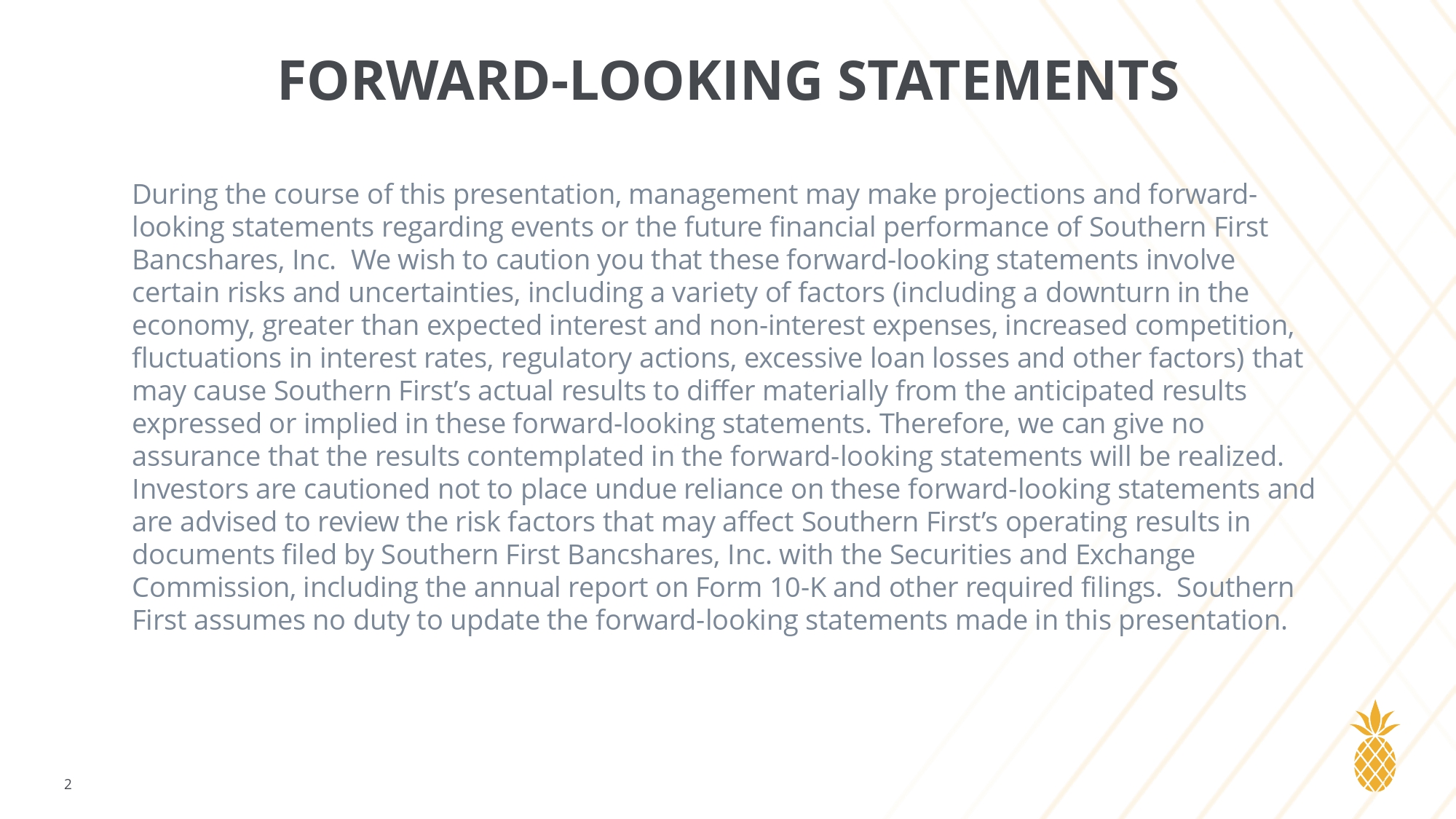 FORWARD-LOOKING STATEMENTS

During the course of this presentation, management may make projections and forward-looking statements regarding events or the future financial performance of Southern First Bancshares, Inc. We wish to caution you that these forward-looking statements involve certain risks and uncertainties, including a variety of factors (including a downturn in the economy, greater than expected interest and non-interest expenses, increased competition, fluctuations in interest rates, regulatory actions, excessive loan losses and other factors) that may cause Southern First's actual results to differ materially from the anticipated results expressed or implied in these forward-looking statements. Therefore, we can give no assurance that the results contemplated in the forward-looking statements will be realized. Investors are cautioned not to place undue reliance on these forward-looking statements and are advised to review the risk factors that may affect Southern First's operating results in documents filed by Southern First Bancshares, Inc. with the Securities and Exchange Commission, including the annual report on Form 10-K and other required filings. Southern First assumes no duty to update the forward-looking statements made in this presentation.

2